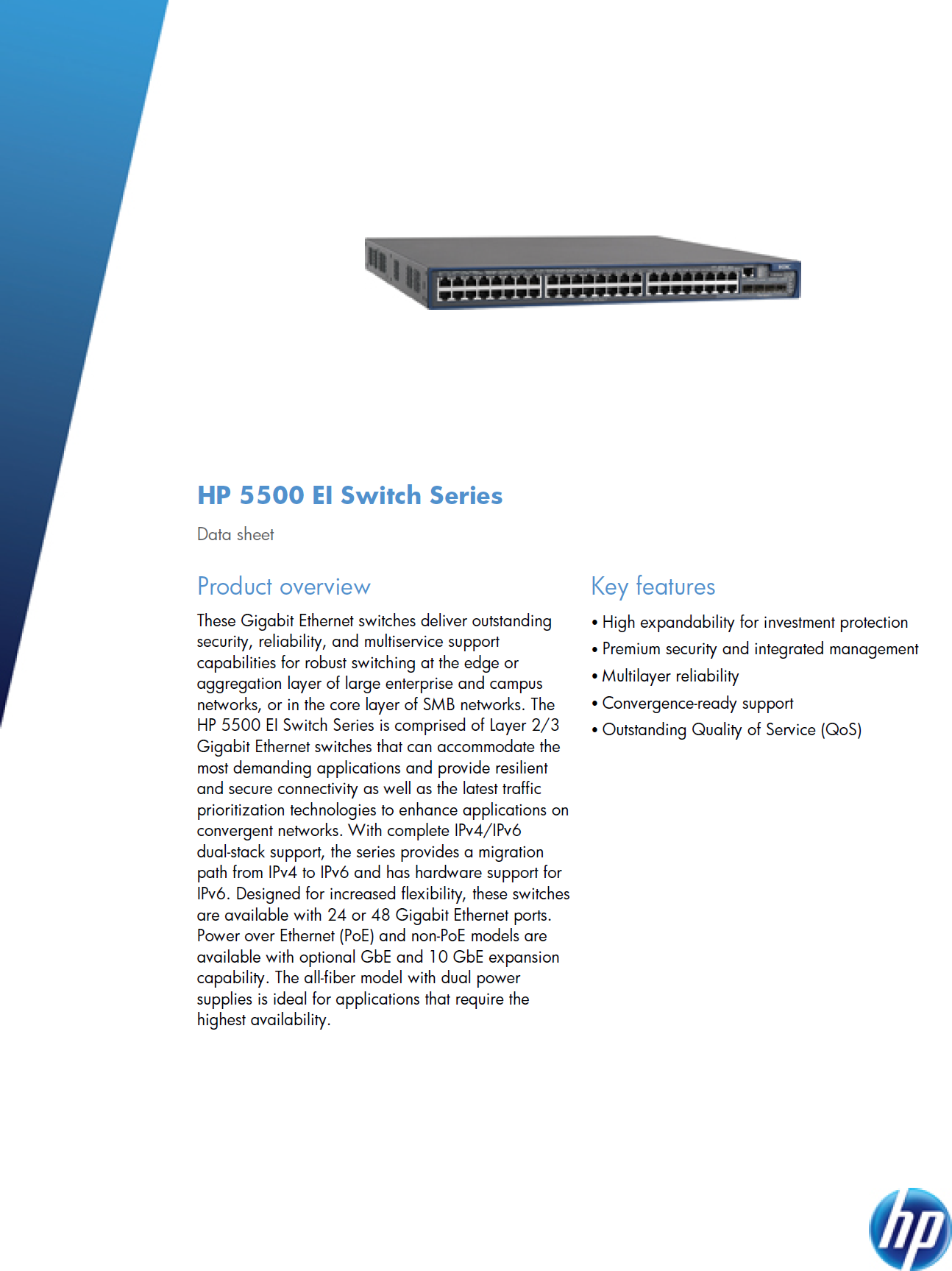 HP 5500 EI Switch Series

Data sheet

Product overview

These Gigabit Ethernet switches deliver outstanding security, reliability, and multiservice support capabilities for robust switching at the edge or aggregation layer of large enterprise and campus networks, or in the core layer of SMB networks. The HP 5500 EI Switch Series is comprised of Layer 2/3 Gigabit Ethernet switches that can accommodate the most demanding applications and provide resilient and secure connectivity as well as the latest traffic prioritization technologies to enhance applications on convergent networks. With complete IPv4/IPv6 dual-stack support, the series provides a migration path from IPv4 to IPv6 and has hardware support for IPv6. Designed for increased flexibility, these switches are available with 24 or 48 Gigabit Ethernet ports. Power over Ethernet (PoE) and non-PoE models are available with optional GbE and 10 GbE expansion capability. The all-fiber model with dual power supplies is ideal for applications that require the highest availability.

Key features

• High expandability for investment protection
• Premium security and integrated management
• Multilayer reliability
• Convergence-ready support
• Outstanding Quality of Service (QoS)

hp